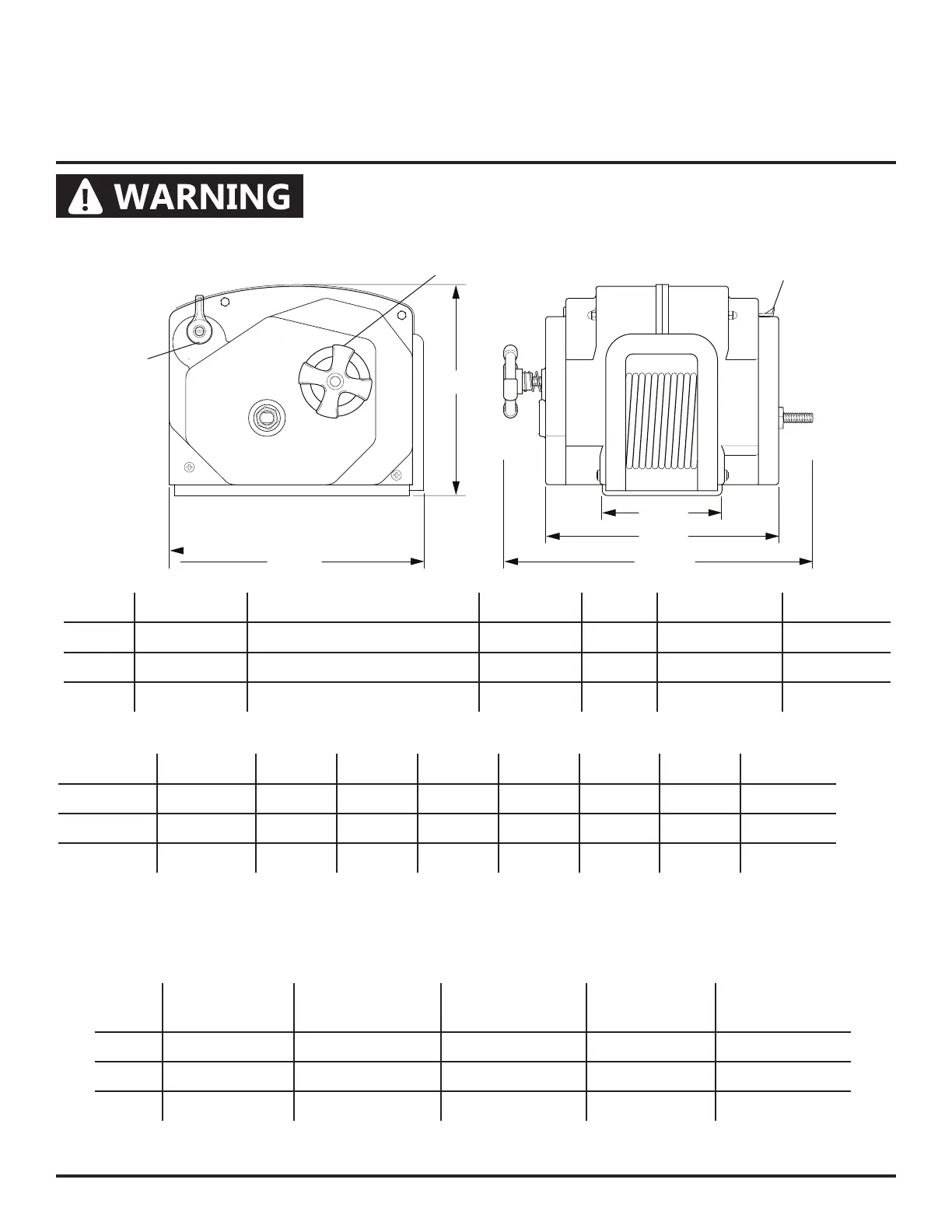 WARNING